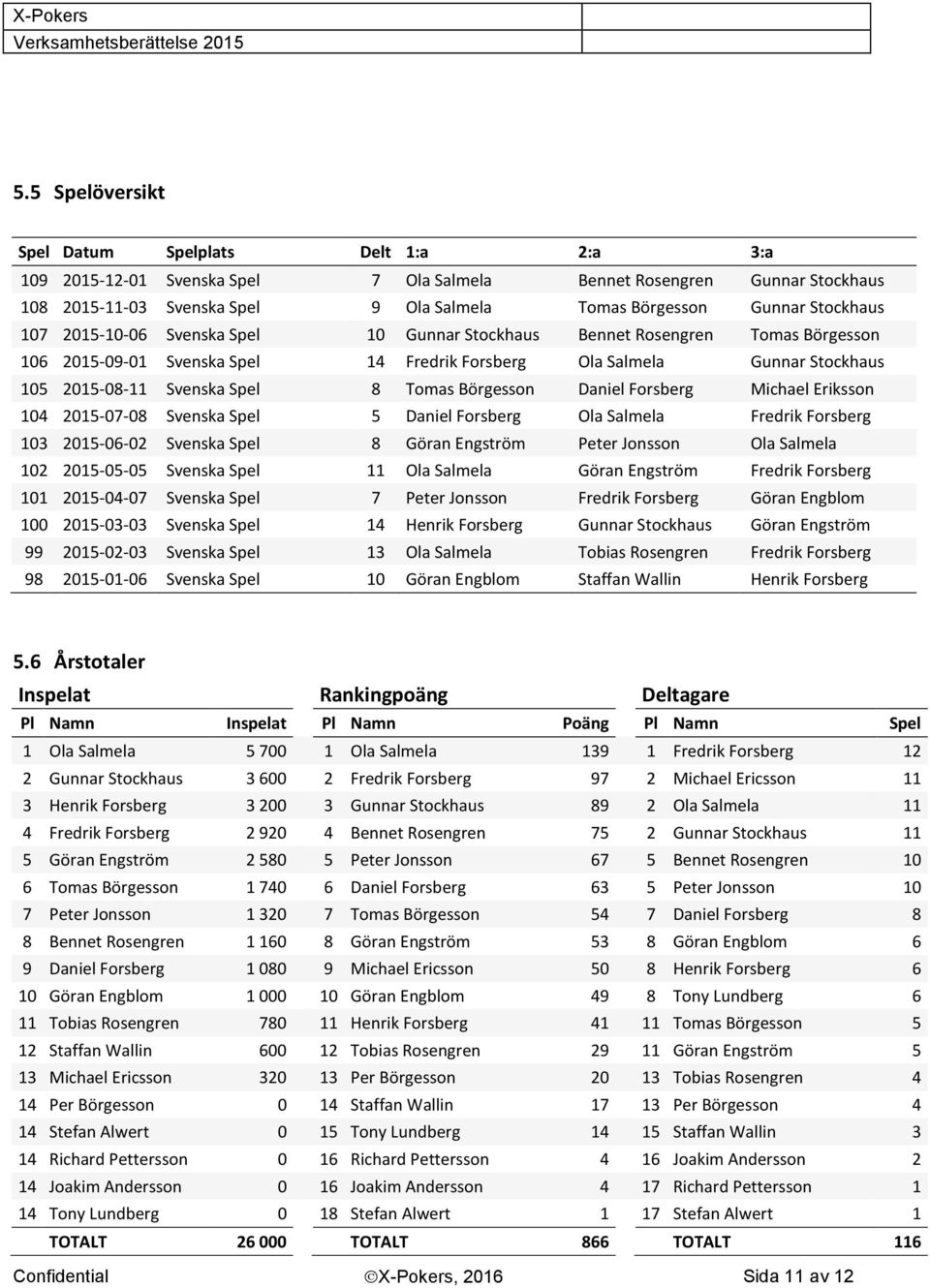 X-Pokers
Verksamhetsberättelse 2015

5.5 Spelöversikt

| Spel | Datum | Spelplats | Delt | 1:a | 2:a | 3:a |
|---|---|---|---|---|---|---|
| 109 | 2015-12-01 | Svenska Spel | 7 | Ola Salmela | Bennet Rosengren | Gunnar Stockhaus |
| 108 | 2015-11-03 | Svenska Spel | 9 | Ola Salmela | Tomas Börgesson | Gunnar Stockhaus |
| 107 | 2015-10-06 | Svenska Spel | 10 | Gunnar Stockhaus | Bennet Rosengren | Tomas Börgesson |
| 106 | 2015-09-01 | Svenska Spel | 14 | Fredrik Forsberg | Ola Salmela | Gunnar Stockhaus |
| 105 | 2015-08-11 | Svenska Spel | 8 | Tomas Börgesson | Daniel Forsberg | Michael Eriksson |
| 104 | 2015-07-08 | Svenska Spel | 5 | Daniel Forsberg | Ola Salmela | Fredrik Forsberg |
| 103 | 2015-06-02 | Svenska Spel | 8 | Göran Engström | Peter Jonsson | Ola Salmela |
| 102 | 2015-05-05 | Svenska Spel | 11 | Ola Salmela | Göran Engström | Fredrik Forsberg |
| 101 | 2015-04-07 | Svenska Spel | 7 | Peter Jonsson | Fredrik Forsberg | Göran Engblom |
| 100 | 2015-03-03 | Svenska Spel | 14 | Henrik Forsberg | Gunnar Stockhaus | Göran Engström |
| 99 | 2015-02-03 | Svenska Spel | 13 | Ola Salmela | Tobias Rosengren | Fredrik Forsberg |
| 98 | 2015-01-06 | Svenska Spel | 10 | Göran Engblom | Staffan Wallin | Henrik Forsberg |

5.6 Årstotaler

Inspelat

| Pl | Namn | Inspelat |
|---|---|---|
| 1 | Ola Salmela | 5 700 |
| 2 | Gunnar Stockhaus | 3 600 |
| 3 | Henrik Forsberg | 3 200 |
| 4 | Fredrik Forsberg | 2 920 |
| 5 | Göran Engström | 2 580 |
| 6 | Tomas Börgesson | 1 740 |
| 7 | Peter Jonsson | 1 320 |
| 8 | Bennet Rosengren | 1 160 |
| 9 | Daniel Forsberg | 1 080 |
| 10 | Göran Engblom | 1 000 |
| 11 | Tobias Rosengren | 780 |
| 12 | Staffan Wallin | 600 |
| 13 | Michael Ericsson | 320 |
| 14 | Per Börgesson | 0 |
| 14 | Stefan Alwert | 0 |
| 14 | Richard Pettersson | 0 |
| 14 | Joakim Andersson | 0 |
| 14 | Tony Lundberg | 0 |
| | TOTALT | 26 000 |

Rankingpoäng

| Pl | Namn | Poäng |
|---|---|---|
| 1 | Ola Salmela | 139 |
| 2 | Fredrik Forsberg | 97 |
| 3 | Gunnar Stockhaus | 89 |
| 4 | Bennet Rosengren | 75 |
| 5 | Peter Jonsson | 67 |
| 6 | Daniel Forsberg | 63 |
| 7 | Tomas Börgesson | 54 |
| 8 | Göran Engström | 53 |
| 9 | Michael Ericsson | 50 |
| 10 | Göran Engblom | 49 |
| 11 | Henrik Forsberg | 41 |
| 12 | Tobias Rosengren | 29 |
| 13 | Per Börgesson | 20 |
| 14 | Staffan Wallin | 17 |
| 15 | Tony Lundberg | 14 |
| 16 | Richard Pettersson | 4 |
| 16 | Joakim Andersson | 4 |
| 18 | Stefan Alwert | 1 |
| | TOTALT | 866 |

Deltagare

| Pl | Namn | Spel |
|---|---|---|
| 1 | Fredrik Forsberg | 12 |
| 2 | Michael Ericsson | 11 |
| 2 | Ola Salmela | 11 |
| 2 | Gunnar Stockhaus | 11 |
| 5 | Bennet Rosengren | 10 |
| 5 | Peter Jonsson | 10 |
| 7 | Daniel Forsberg | 8 |
| 8 | Göran Engblom | 6 |
| 8 | Henrik Forsberg | 6 |
| 8 | Tony Lundberg | 6 |
| 11 | Tomas Börgesson | 5 |
| 11 | Göran Engström | 5 |
| 13 | Tobias Rosengren | 4 |
| 13 | Per Börgesson | 4 |
| 15 | Staffan Wallin | 3 |
| 16 | Joakim Andersson | 2 |
| 17 | Richard Pettersson | 1 |
| 17 | Stefan Alwert | 1 |
| | TOTALT | 116 |

Confidential ©X-Pokers, 2016 Sida 11 av 12